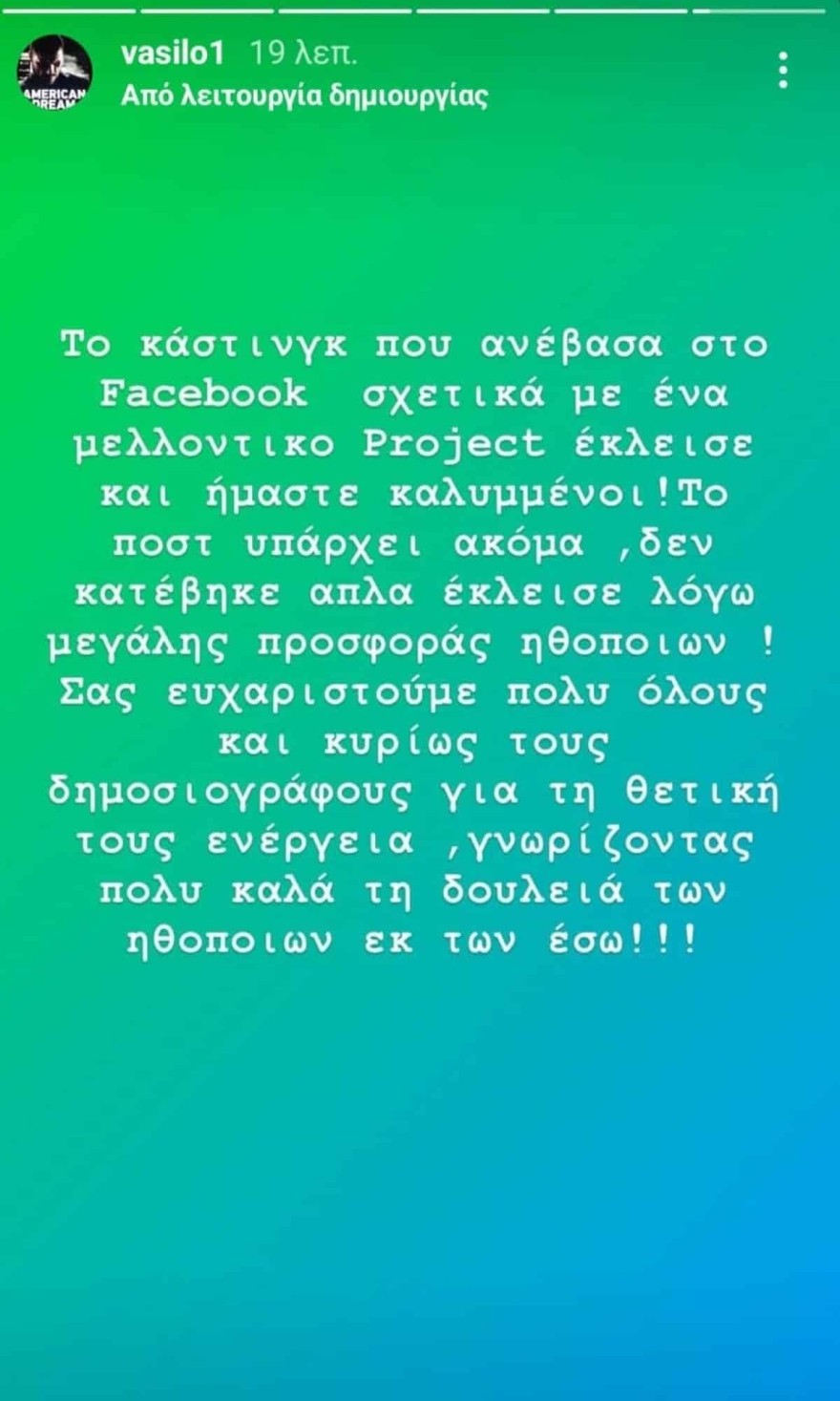 AMERICAN DREAM

vasilo1 19 λεπ.
Από λειτουργία δημιουργίας

Το κάστινγκ που ανέβασα στο Facebook σχετικά με ένα μελλοντικο Project έκλεισε και ήμαστε καλυμμένοι!Το ποστ υπάρχει ακόμα ,δεν κατέβηκε απλα έκλεισε λόγω μεγάλης προσφοράς ηθοποιων ! Σας ευχαριστούμε πολυ όλους και κυρίως τους δημοσιογράφους για τη θετική τους ενέργεια ,γνωρίζοντας πολυ καλά τη δουλειά των ηθοποιων εκ των έσω!!!